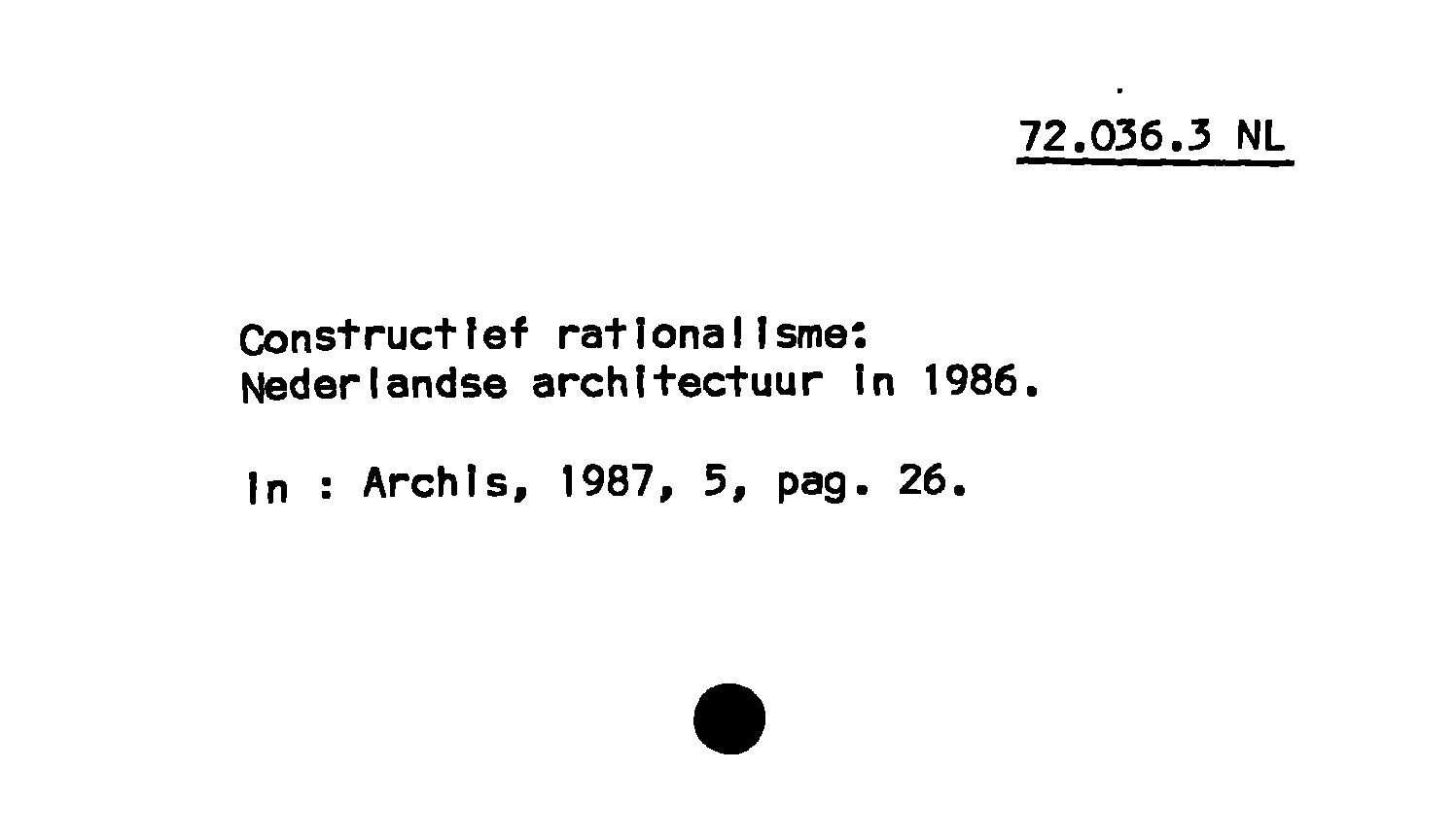 72.036.3 NL

Constructief rationalisme:
Nederlandse architectuur in 1986.

In : Archis, 1987, 5, pag. 26.